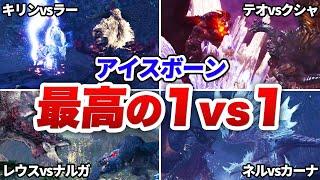 キリンvsラー

テオvsクシャ

アイスボーン

最高の1vs1

レウスvsナルガ

ネルvsカーナ